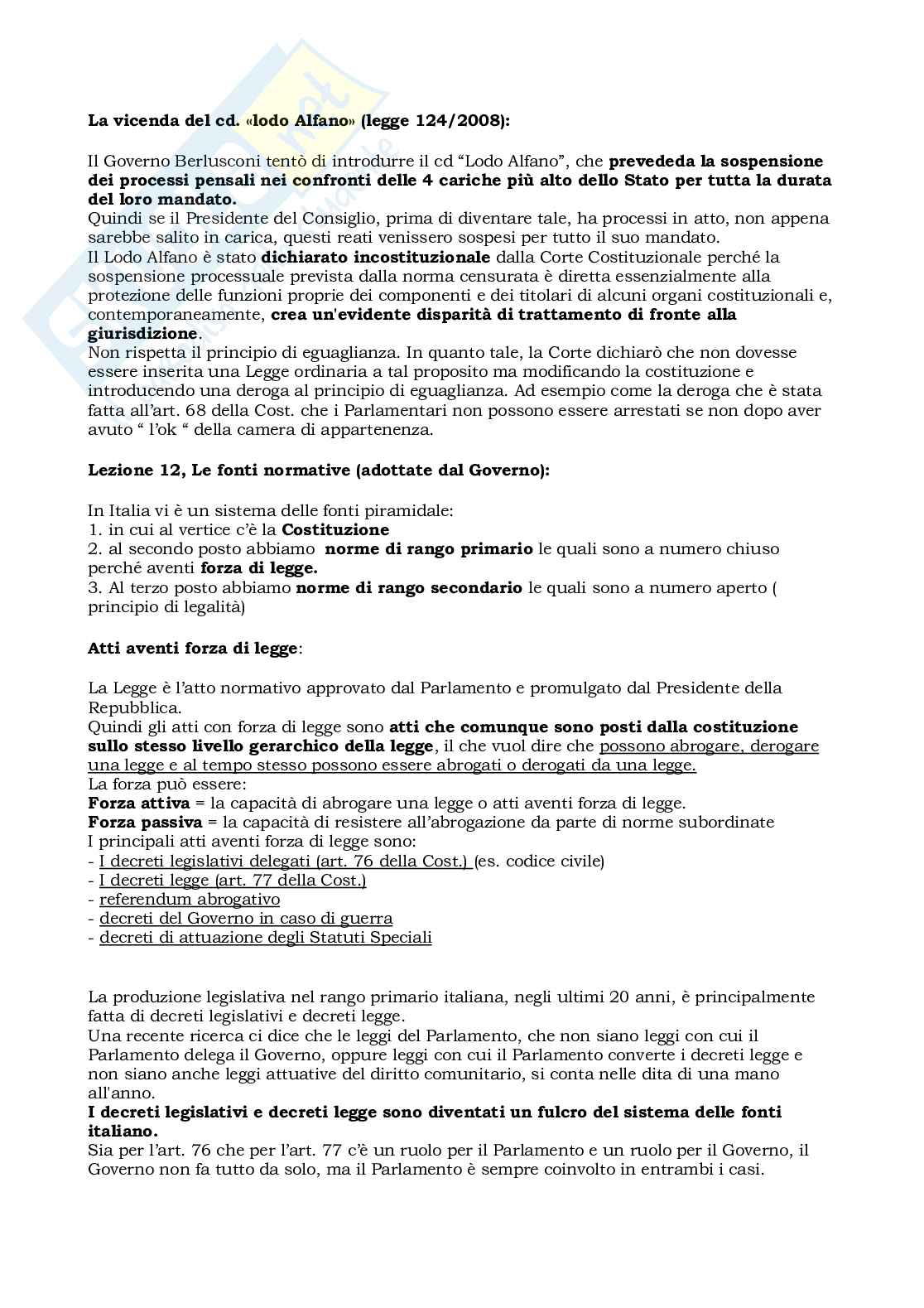 La vicenda del cd. «lodo Alfano» (legge 124/2008):

Il Governo Berlusconi tentò di introdurre il cd "Lodo Alfano", che prevededa la sospensione dei processi pensali nei confronti delle 4 cariche più alto dello Stato per tutta la durata del loro mandato.
Quindi se il Presidente del Consiglio, prima di diventare tale, ha processi in atto, non appena sarebbe salito in carica, questi reati venissero sospesi per tutto il suo mandato.
Il Lodo Alfano è stato dichiarato incostituzionale dalla Corte Costituzionale perché la sospensione processuale prevista dalla norma censurata è diretta essenzialmente alla protezione delle funzioni proprie dei componenti e dei titolari di alcuni organi costituzionali e, contemporaneamente, crea un'evidente disparità di trattamento di fronte alla giurisdizione.
Non rispetta il principio di eguaglianza. In quanto tale, la Corte dichiarò che non dovesse essere inserita una Legge ordinaria a tal proposito ma modificando la costituzione e introducendo una deroga al principio di eguaglianza. Ad esempio come la deroga che è stata fatta all'art. 68 della Cost. che i Parlamentari non possono essere arrestati se non dopo aver avuto " l'ok " della camera di appartenenza.

Lezione 12, Le fonti normative (adottate dal Governo):

In Italia vi è un sistema delle fonti piramidale:
1. in cui al vertice c'è la Costituzione
2. al secondo posto abbiamo norme di rango primario le quali sono a numero chiuso perché aventi forza di legge.
3. Al terzo posto abbiamo norme di rango secondario le quali sono a numero aperto ( principio di legalità)

Atti aventi forza di legge:

La Legge è l'atto normativo approvato dal Parlamento e promulgato dal Presidente della Repubblica.
Quindi gli atti con forza di legge sono atti che comunque sono posti dalla costituzione sullo stesso livello gerarchico della legge, il che vuol dire che possono abrogare, derogare una legge e al tempo stesso possono essere abrogati o derogati da una legge.
La forza può essere:
Forza attiva = la capacità di abrogare una legge o atti aventi forza di legge.
Forza passiva = la capacità di resistere all'abrogazione da parte di norme subordinate
I principali atti aventi forza di legge sono:
- I decreti legislativi delegati (art. 76 della Cost.) (es. codice civile)
- I decreti legge (art. 77 della Cost.)
- referendum abrogativo
- decreti del Governo in caso di guerra
- decreti di attuazione degli Statuti Speciali

La produzione legislativa nel rango primario italiana, negli ultimi 20 anni, è principalmente fatta di decreti legislativi e decreti legge.
Una recente ricerca ci dice che le leggi del Parlamento, che non siano leggi con cui il Parlamento delega il Governo, oppure leggi con cui il Parlamento converte i decreti legge e non siano anche leggi attuative del diritto comunitario, si conta nelle dita di una mano all'anno.
I decreti legislativi e decreti legge sono diventati un fulcro del sistema delle fonti italiano.
Sia per l'art. 76 che per l'art. 77 c'è un ruolo per il Parlamento e un ruolo per il Governo, il Governo non fa tutto da solo, ma il Parlamento è sempre coinvolto in entrambi i casi.